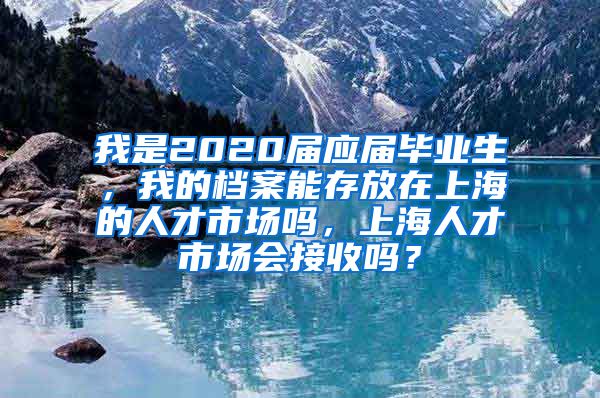 我是2020届应届毕业生，我的档案能存放在上海的人才市场吗，上海人才市场会接收吗？